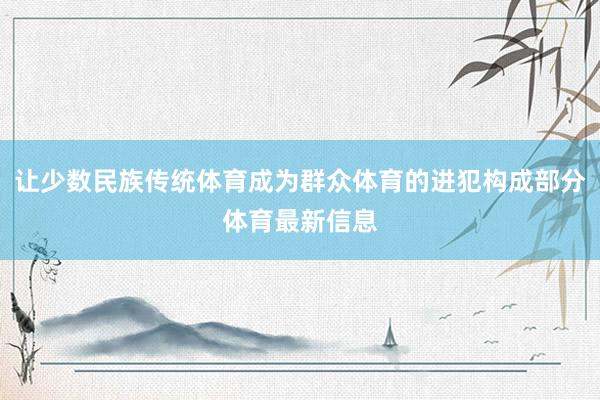 让少数民族传统体育成为群众体育的进犯构成部分
体育最新信息